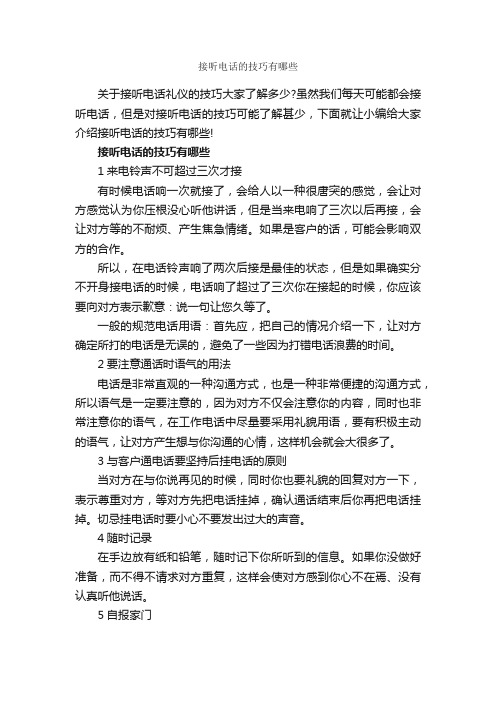 接听电话的技巧有哪些

关于接听电话礼仪的技巧大家了解多少?虽然我们每天可能都会接听电话，但是对接听电话的技巧可能了解甚少，下面就让小编给大家介绍接听电话的技巧有哪些!

接听电话的技巧有哪些

1 来电铃声不可超过三次才接

有时候电话响一次就接了，会给人以一种很唐突的感觉，会让对方感觉认为你压根没心听他讲话，但是当来电响了三次以后再接，会让对方等的不耐烦、产生焦急情绪。如果是客户的话，可能会影响双方的合作。

所以，在电话铃声响了两次后接是最佳的状态，但是如果确实分不开身接电话的时候，电话响了超过了三次你在接起的时候，你应该要向对方表示歉意：说一句让您久等了。

一般的规范电话用语：首先应，把自己的情况介绍一下，让对方确定所打的电话是无误的，避免了一些因为打错电话浪费的时间。

2 要注意通话时语气的用法

电话是非常直观的一种沟通方式，也是一种非常便捷的沟通方式，所以语气是一定要注意的，因为对方不仅会注意你的内容，同时也非常注意你的语气，在工作电话中尽量要采用礼貌用语，要有积极主动的语气，让对方产生想与你沟通的心情，这样机会就会大很多了。

3 与客户通电话要坚持后挂电话的原则

当对方在与你说再见的时候，同时你也要礼貌的回复对方一下，表示尊重对方，等对方先把电话挂掉，确认通话结束后你再把电话挂掉。切忌挂电话时要小心不要发出过大的声音。

4 随时记录

在手边放有纸和铅笔，随时记下你所听到的信息。如果你没做好准备，而不得不请求对方重复，这样会使对方感到你心不在焉、没有认真听他说话。

5 自报家门